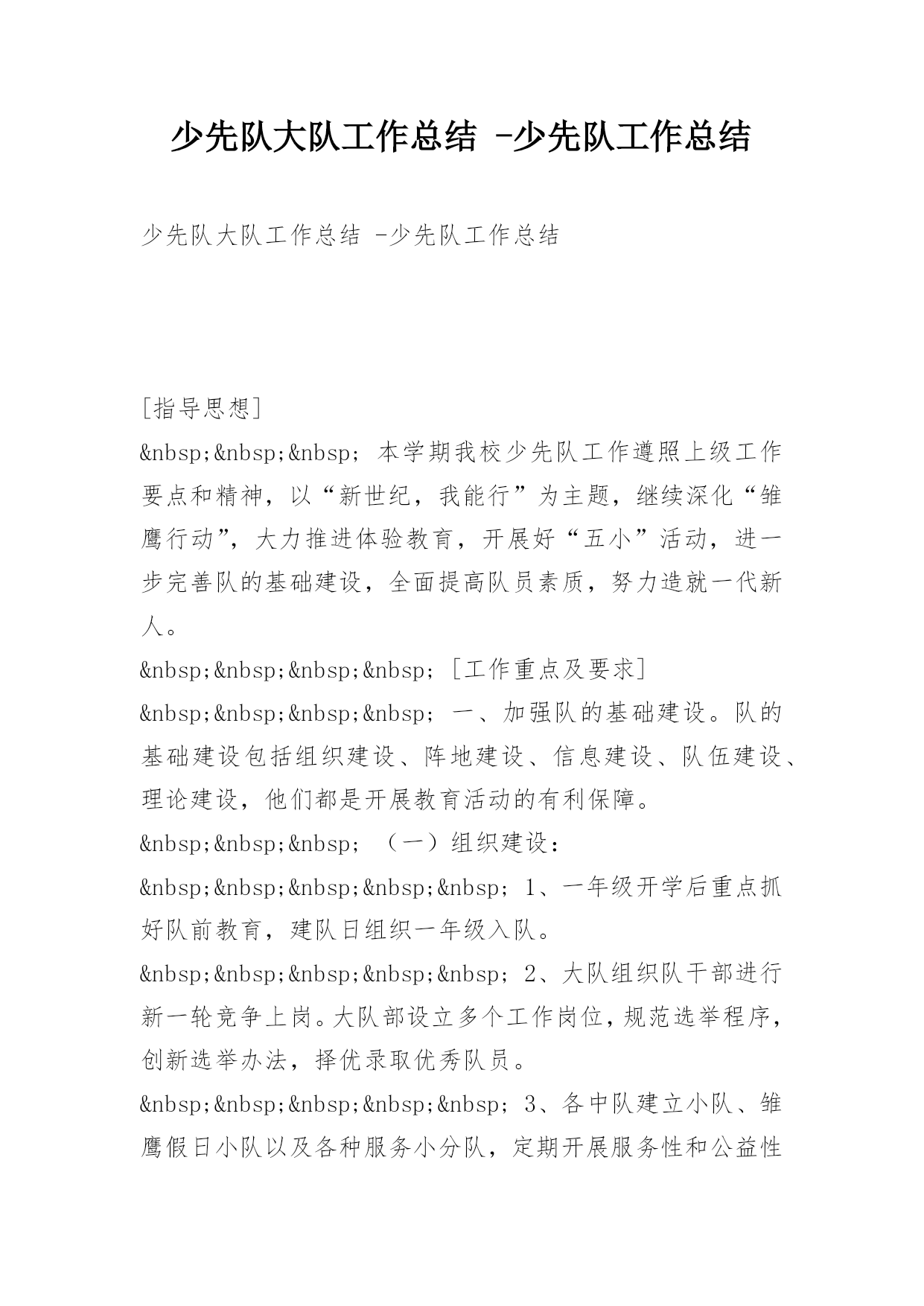 少先队大队工作总结 -少先队工作总结

少先队大队工作总结 -少先队工作总结

[指导思想]

&nbsp;&nbsp;&nbsp; 本学期我校少先队工作遵照上级工作要点和精神，以“新世纪，我能行”为主题，继续深化“雏鹰行动”，大力推进体验教育，开展好“五小”活动，进一步完善队的基础建设，全面提高队员素质，努力造就一代新人。

&nbsp;&nbsp;&nbsp;&nbsp; [工作重点及要求]

&nbsp;&nbsp;&nbsp;&nbsp; 一、加强队的基础建设。队的基础建设包括组织建设、阵地建设、信息建设、队伍建设、理论建设，他们都是开展教育活动的有利保障。

&nbsp;&nbsp;&nbsp; （一）组织建设：

&nbsp;&nbsp;&nbsp;&nbsp;&nbsp; 1、一年级开学后重点抓好队前教育，建队日组织一年级入队。

&nbsp;&nbsp;&nbsp;&nbsp;&nbsp; 2、大队组织队干部进行新一轮竞争上岗。大队部设立多个工作岗位，规范选举程序，创新选举办法，择优录取优秀队员。

&nbsp;&nbsp;&nbsp;&nbsp;&nbsp; 3、各中队建立小队、雏鹰假日小队以及各种服务小分队，定期开展服务性和公益性